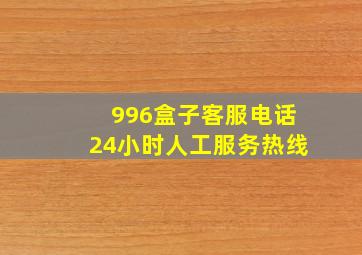 996盒子客服电话
24小时人工服务热线